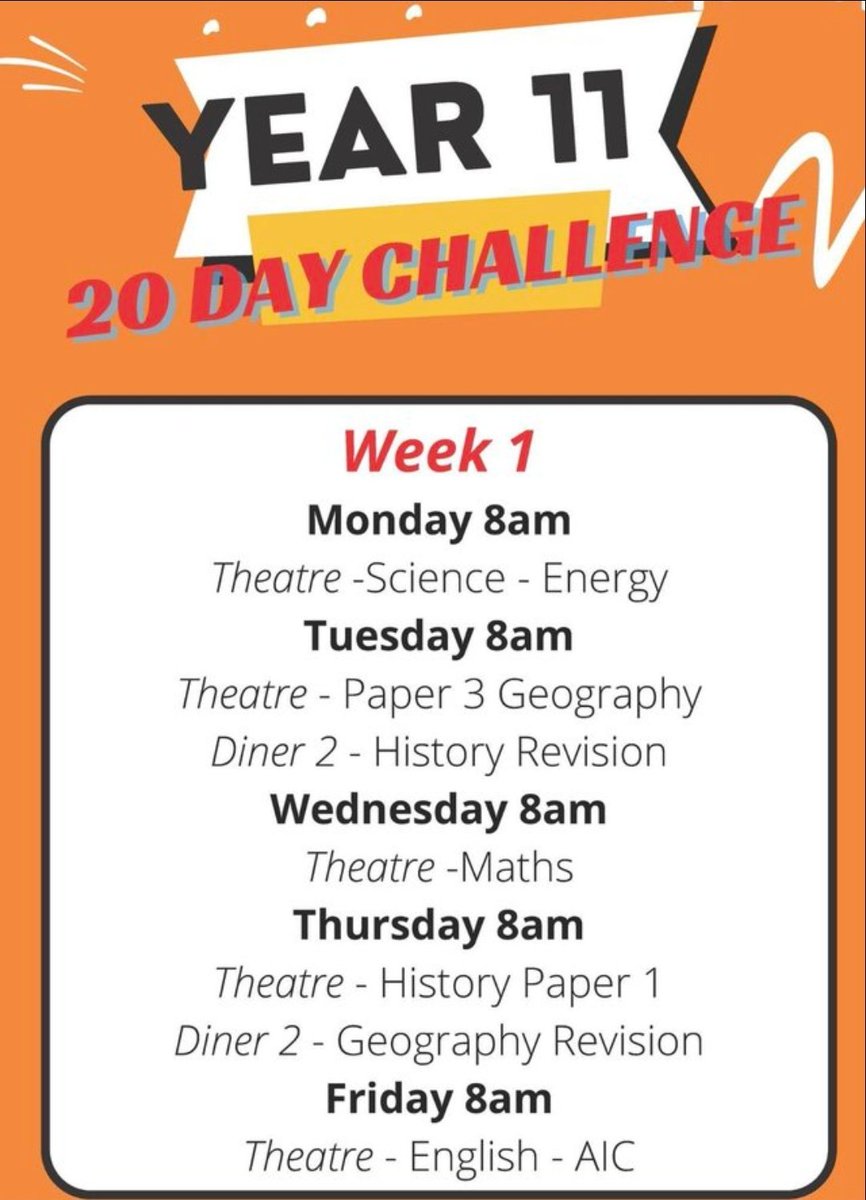 YEAR 11
20 DAY CHALLENGE

Week 1

Monday 8am
Theatre -Science - Energy

Tuesday 8am
Theatre - Paper 3 Geography
Diner 2 - History Revision

Wednesday 8am
Theatre -Maths

Thursday 8am
Theatre - History Paper 1
Diner 2 - Geography Revision

Friday 8am
Theatre - English - AIC